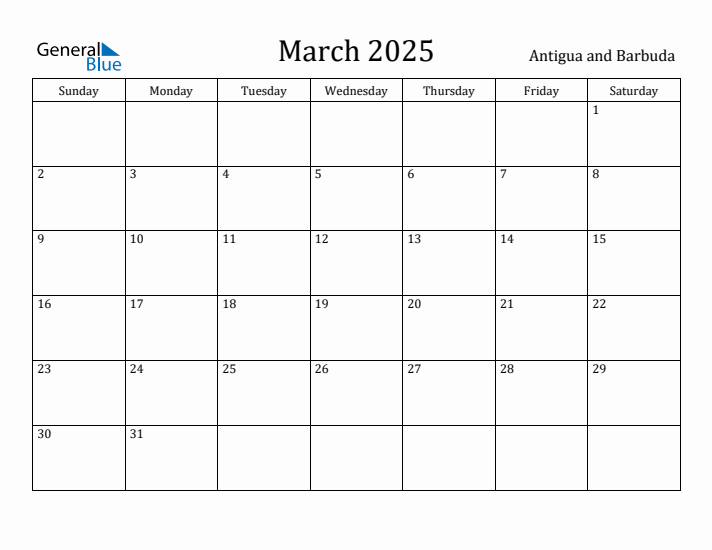 General Blue

March 2025

Antigua and Barbuda

| Sunday | Monday | Tuesday | Wednesday | Thursday | Friday | Saturday |
|---|---|---|---|---|---|---|
|  |  |  |  |  |  | 1 |
| 2 | 3 | 4 | 5 | 6 | 7 | 8 |
| 9 | 10 | 11 | 12 | 13 | 14 | 15 |
| 16 | 17 | 18 | 19 | 20 | 21 | 22 |
| 23 | 24 | 25 | 26 | 27 | 28 | 29 |
| 30 | 31 |  |  |  |  |  |